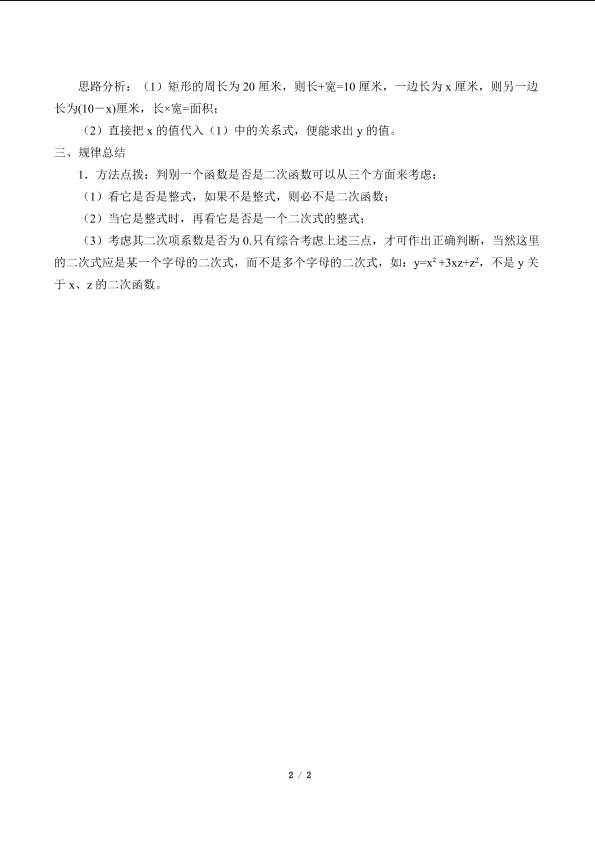 思路分析：（1）矩形的周长为 20 厘米，则长+宽=10 厘米，一边长为 x 厘米，则另一边长为(10－x)厘米，长×宽=面积；

（2）直接把 x 的值代入（1）中的关系式，便能求出 y 的值。

三、规律总结

1．方法点拨：判别一个函数是否是二次函数可以从三个方面来考虑：

（1）看它是否是整式，如果不是整式，则必不是二次函数；

（2）当它是整式时，再看它是否是一个二次式的整式；

（3）考虑其二次项系数是否为 0.只有综合考虑上述三点，才可作出正确判断，当然这里的二次式应是某一个字母的二次式，而不是多个字母的二次式，如：$y=x^2+3xz+z^2$，不是 y 关于 x、z 的二次函数。

2 / 2